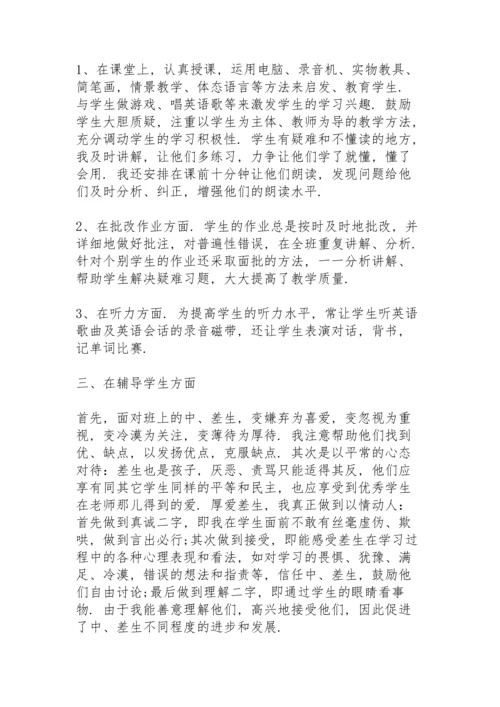 1、在课堂上，认真授课，运用电脑、录音机、实物教具、简笔画，情景教学、体态语言等方法来启发、教育学生．与学生做游戏、唱英语歌等来激发学生的学习兴趣．鼓励学生大胆质疑，注重以学生为主体、教师为导的教学方法，充分调动学生的学习积极性．学生有疑难和不懂读的地方，我及时讲解，让他们多练习，力争让他们学了就懂，懂了会用．我还安排在课前十分钟让他们朗读，发现问题给他们及时分析、纠正，增强他们的朗读水平．

2、在批改作业方面．学生的作业总是按时及时地批改，并详细地做好批注，对普遍性错误，在全班重复讲解、分析．针对个别学生的作业还采取面批的方法，一一分析讲解、帮助学生解决疑难习题，大大提高了教学质量．

3、在听力方面．为提高学生的听力水平，常让学生听英语歌曲及英语会话的录音磁带，还让学生表演对话，背书，记单词比赛．

三、在辅导学生方面

首先，面对班上的中、差生，变嫌弃为喜爱，变忽视为重视，变冷漠为关注，变薄待为厚待．我注意帮助他们找到优、缺点，以发扬优点，克服缺点．其次是以平常的心态对待：差生也是孩子，厌恶、责骂只能适得其反，他们应享有同其它学生同样的平等和民主，也应享受到优秀学生在老师那儿得到的爱．厚爱差生，我真正做到以情动人：首先做到真诚二字，即我在学生面前不敢有丝毫虚伪、欺哄，做到言出必行；其次做到接受，即能感受差生在学习过程中的各种心理表现和看法，如对学习的畏惧、犹豫、满足、冷漠，错误的想法和指责等，信任中、差生，鼓励他们自由讨论；最后做到理解二字，即通过学生的眼睛看事物．由于我能善意理解他们，高兴地接受他们，因此促进了中、差生不同程度的进步和发展．